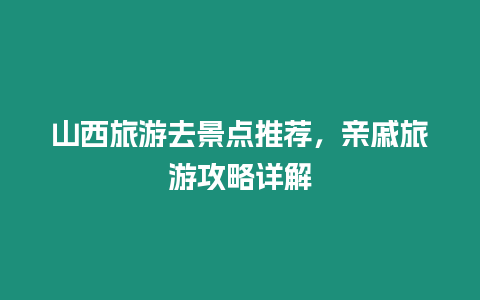 山西旅游去景点推荐，亲戚旅游攻略详解